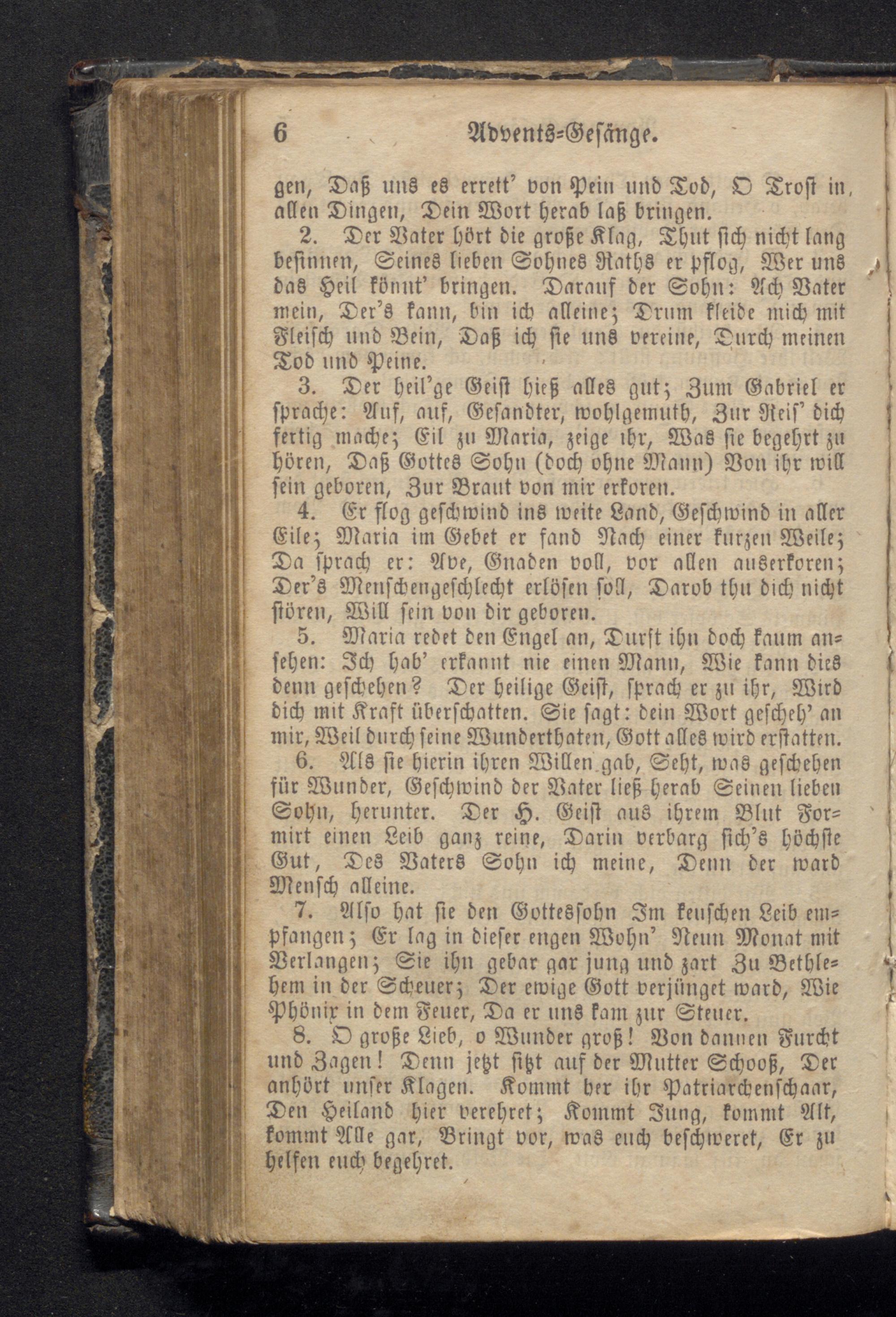 6 Advents-Gesänge.

gen, Daß uns es errett' von Pein und Tod, O Trost in allen Dingen, Dein Wort herab laß bringen.

2. Der Vater hört die große Klag, Thut sich nicht lang besinnen, Seines lieben Sohnes Raths er pflog, Wer uns das Heil könnt' bringen. Darauf der Sohn: Ach Vater mein, Der's kann, bin ich alleine; Drum kleide mich mit Fleisch und Bein, Daß ich sie uns vereine, Durch meinen Tod und Peine.

3. Der heil'ge Geist hieß alles gut; Zum Gabriel er sprache: Auf, auf, Gesandter, wohlgemuth, Zur Reis' dich fertig mache; Eil zu Maria, zeige ihr, Was sie begehrt zu hören, Daß Gottes Sohn (doch ohne Mann) Von ihr will sein geboren, Zur Braut von mir erkoren.

4. Er flog geschwind ins weite Land, Geschwind in aller Eile; Maria im Gebet er fand Nach einer kurzen Weile; Da sprach er: Ave, Gnaden voll, vor allen auserkoren; Der's Menschengeschlecht erlösen soll, Darob thu dich nicht stören, Will sein von dir geboren.

5. Maria redet den Engel an, Durft ihn doch kaum ansehen: Ich hab' erkannt nie einen Mann, Wie kann dies denn geschehen? Der heilige Geist, sprach er zu ihr, Wird dich mit Kraft überschatten. Sie sagt: dein Wort gescheh' an mir, Weil durch seine Wunderthaten, Gott alles wird erstatten.

6. Als sie hierin ihren Willen gab, Seht, was geschehen für Wunder, Geschwind der Vater ließ herab Seinen lieben Sohn, herunter. Der H. Geist aus ihrem Blut Formirt einen Leib ganz reine, Darin verbarg sich's höchste Gut, Des Vaters Sohn ich meine, Denn der ward Mensch alleine.

7. Also hat sie den Gottessohn Im keuschen Leib empfangen; Er lag in dieser engen Wohn' Neun Monat mit Verlangen; Sie ihn gebar gar jung und zart Zu Bethlehem in der Scheuer; Der ewige Gott verjünget ward, Wie Phönix in dem Feuer, Da er uns kam zur Steuer.

8. O große Lieb, o Wunder groß! Von dannen Furcht und Zagen! Denn jetzt sitzt auf der Mutter Schooß, Der anhört unser Klagen. Kommt her ihr Patriarchenschaar, Den Heiland hier verehret; Kommt Jung, kommt Alt, kommt Alle gar, Bringt vor, was euch beschweret, Er zu helfen euch begehret.